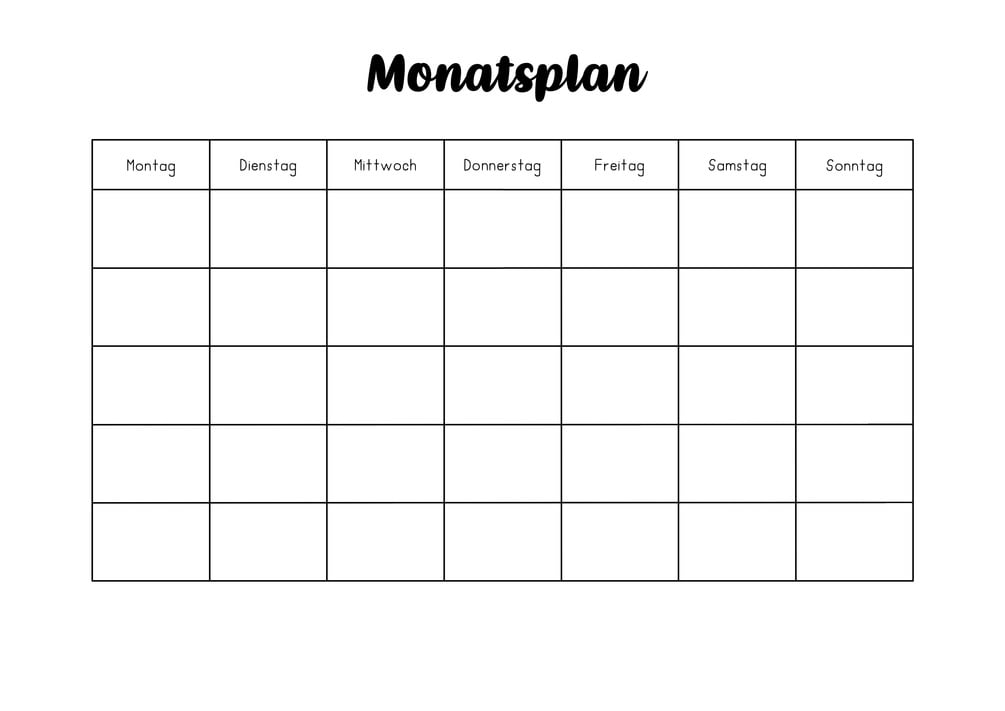 Monatsplan

| Montag | Dienstag | Mittwoch | Donnerstag | Freitag | Samstag | Sonntag |
|---|---|---|---|---|---|---|
| | | | | | | |
| | | | | | | |
| | | | | | | |
| | | | | | | |
| | | | | | | |